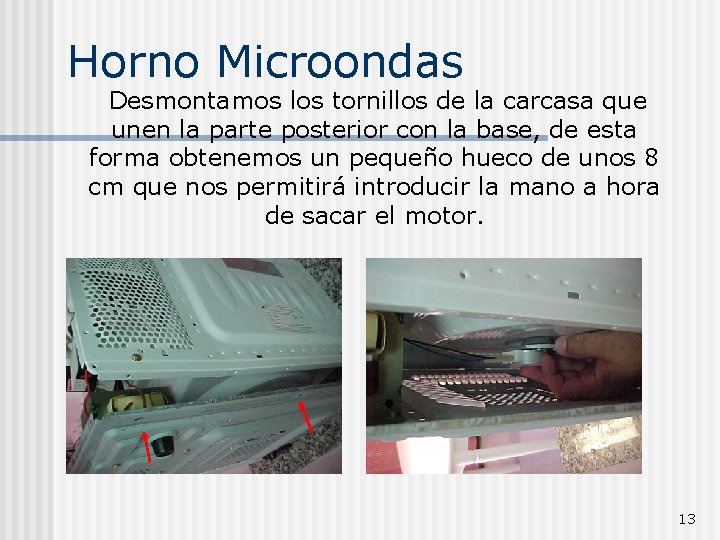 Horno Microondas

Desmontamos los tornillos de la carcasa que unen la parte posterior con la base, de esta forma obtenemos un pequeño hueco de unos 8 cm que nos permitirá introducir la mano a hora de sacar el motor.

13